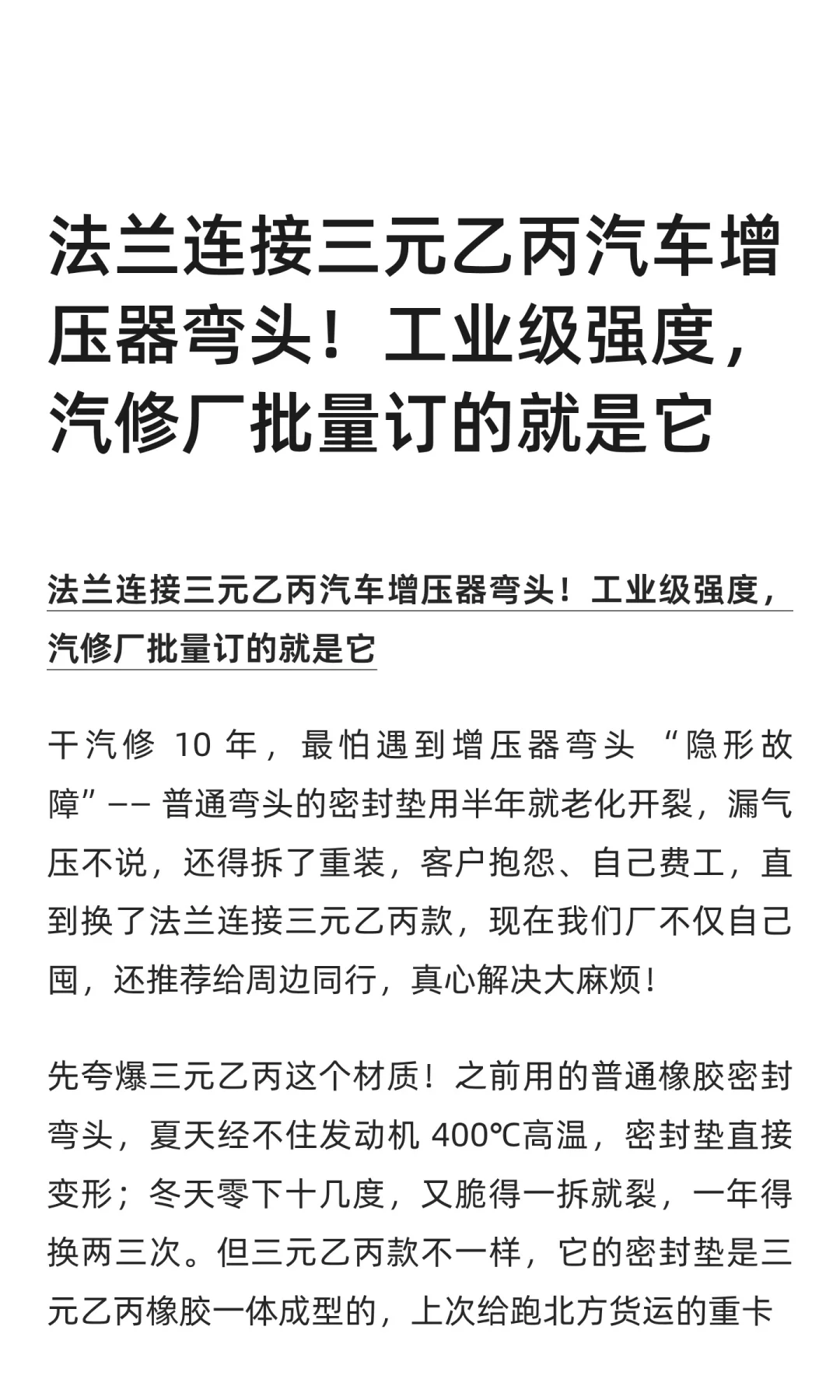 法兰连接三元乙丙汽车增压器弯头！工业级强度，汽修厂批量订的就是它

法兰连接三元乙丙汽车增压器弯头！工业级强度，汽修厂批量订的就是它

干汽修 10 年，最怕遇到增压器弯头 “隐形故障”—— 普通弯头的密封垫用半年就老化开裂，漏气压不说，还得拆了重装，客户抱怨、自己费工，直到换了法兰连接三元乙丙款，现在我们厂不仅自己囤，还推荐给周边同行，真心解决大麻烦！

先夸爆三元乙丙这个材质！之前用的普通橡胶密封弯头，夏天经不住发动机 400℃高温，密封垫直接变形；冬天零下十几度，又脆得一拆就裂，一年得换两三次。但三元乙丙款不一样，它的密封垫是三元乙丙橡胶一体成型的，上次给跑北方货运的重卡